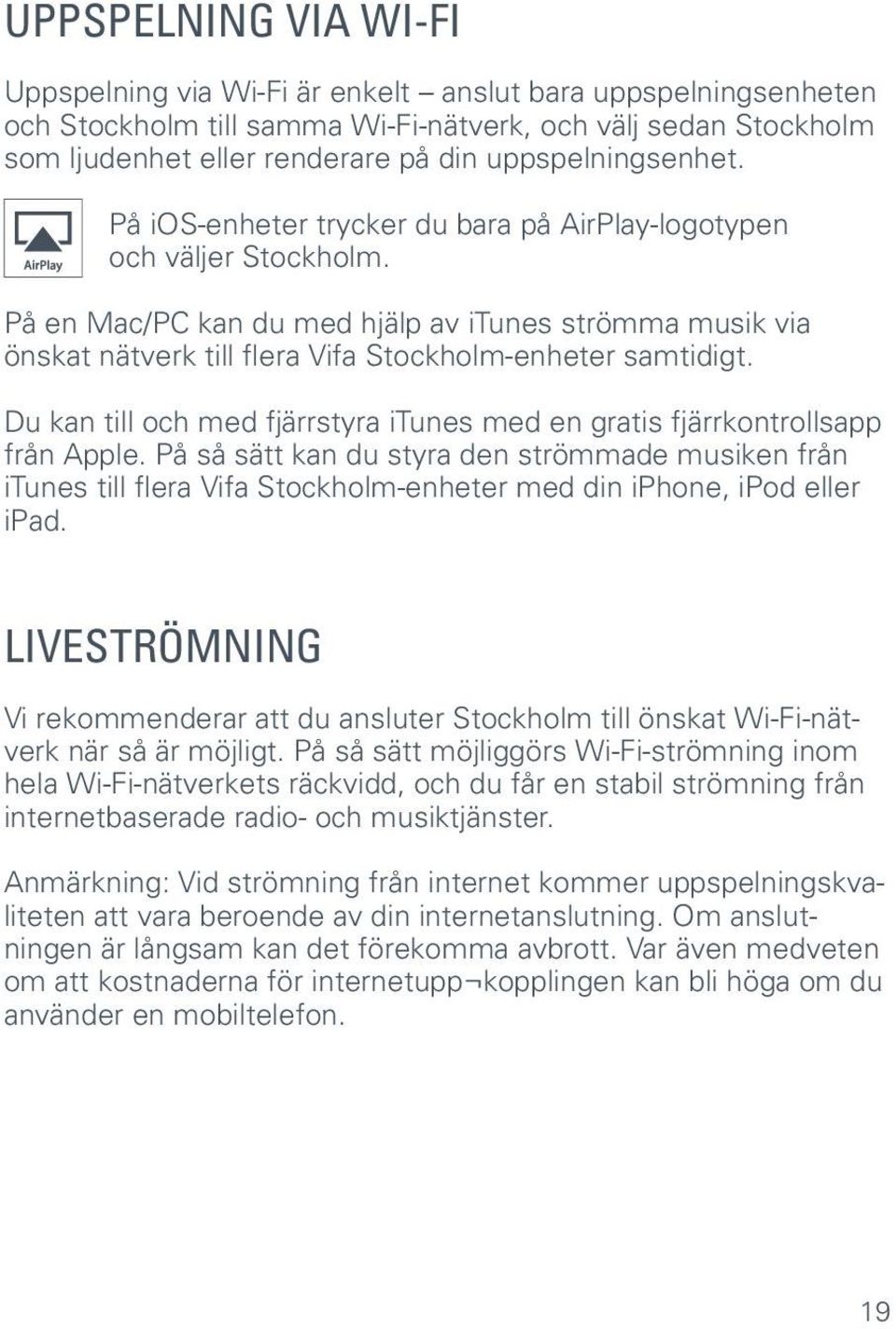 UPPSPELNING VIA WI-FI

Uppspelning via Wi-Fi är enkelt – anslut bara uppspelningsenheten och Stockholm till samma Wi-Fi-nätverk, och välj sedan Stockholm som ljudenhet eller renderare på din uppspelningsenhet.

AirPlay

På iOS-enheter trycker du bara på AirPlay-logotypen och väljer Stockholm.

På en Mac/PC kan du med hjälp av iTunes strömma musik via önskat nätverk till flera Vifa Stockholm-enheter samtidigt.

Du kan till och med fjärrstyra iTunes med en gratis fjärrkontrollsapp från Apple. På så sätt kan du styra den strömmade musiken från iTunes till flera Vifa Stockholm-enheter med din iPhone, iPod eller iPad.

LIVESTRÖMNING

Vi rekommenderar att du ansluter Stockholm till önskat Wi-Fi-nätverk när så är möjligt. På så sätt möjliggörs Wi-Fi-strömning inom hela Wi-Fi-nätverkets räckvidd, och du får en stabil strömning från internetbaserade radio- och musiktjänster.

Anmärkning: Vid strömning från internet kommer uppspelningskvaliteten att vara beroende av din internetanslutning. Om anslutningen är långsam kan det förekomma avbrott. Var även medveten om att kostnaderna för internetupp¬kopplingen kan bli höga om du använder en mobiltelefon.

19